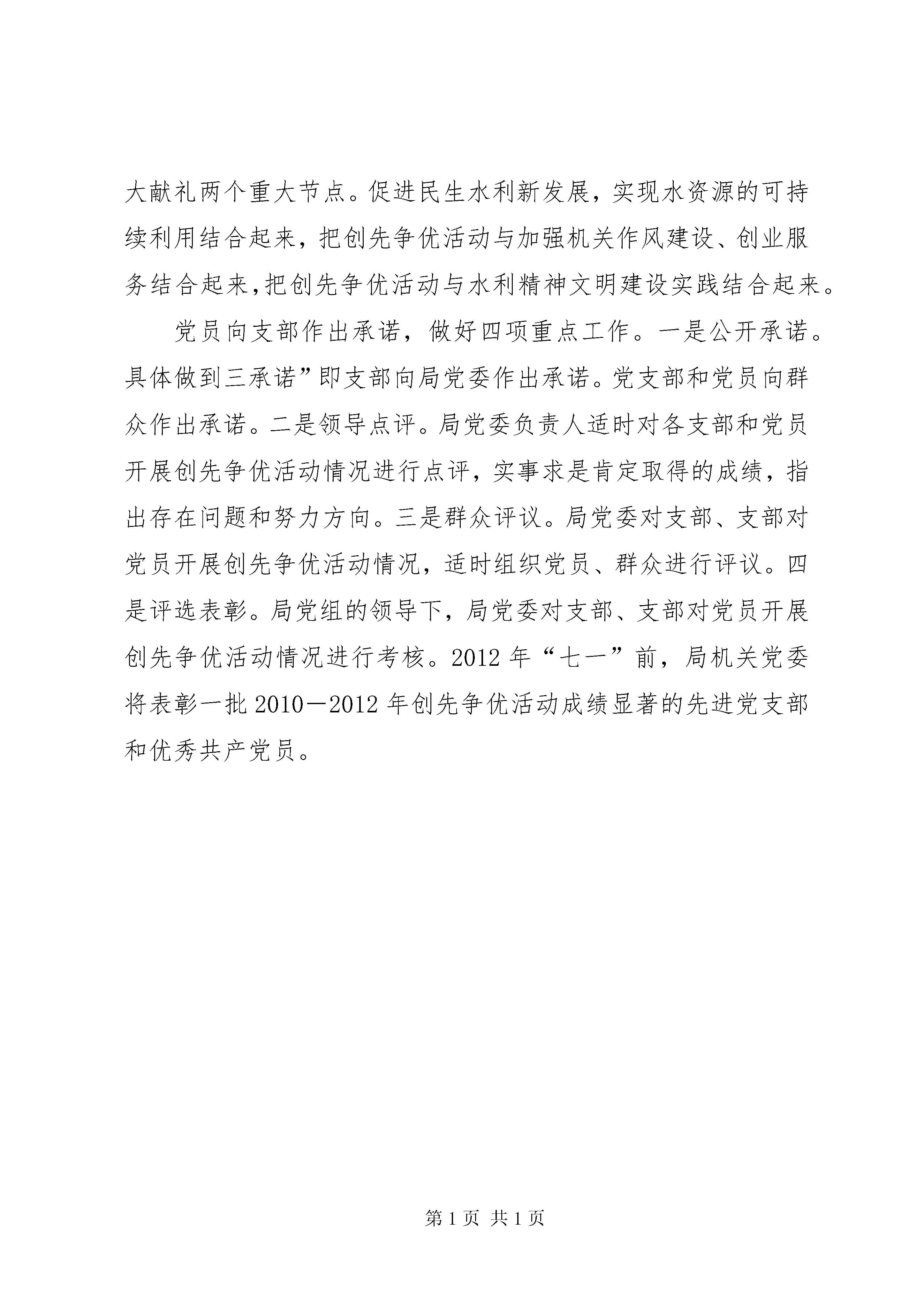 大献礼两个重大节点。促进民生水利新发展，实现水资源的可持续利用结合起来，把创先争优活动与加强机关作风建设、创业服务结合起来，把创先争优活动与水利精神文明建设实践结合起来。

党员向支部作出承诺，做好四项重点工作。一是公开承诺。具体做到三承诺”即支部向局党委作出承诺。党支部和党员向群众作出承诺。二是领导点评。局党委负责人适时对各支部和党员开展创先争优活动情况进行点评，实事求是肯定取得的成绩，指出存在问题和努力方向。三是群众评议。局党委对支部、支部对党员开展创先争优活动情况，适时组织党员、群众进行评议。四是评选表彰。局党组的领导下，局党委对支部、支部对党员开展创先争优活动情况进行考核。2012 年“七一”前，局机关党委将表彰一批 2010—2012 年创先争优活动成绩显著的先进党支部和优秀共产党员。

第 1 页 共 1 页